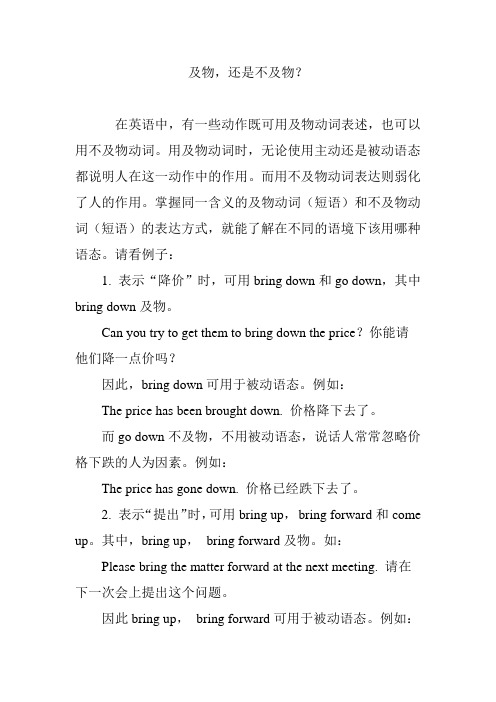 及物，还是不及物？

在英语中，有一些动作既可用及物动词表述，也可以用不及物动词。用及物动词时，无论使用主动还是被动语态都说明人在这一动作中的作用。而用不及物动词表达则弱化了人的作用。掌握同一含义的及物动词（短语）和不及物动词（短语）的表达方式，就能了解在不同的语境下该用哪种语态。请看例子：

1. 表示“降价”时，可用 bring down 和 go down，其中 bring down 及物。

Can you try to get them to bring down the price？你能请他们降一点价吗？

因此，bring down 可用于被动语态。例如：

The price has been brought down. 价格降下去了。

而 go down 不及物，不用被动语态，说话人常常忽略价格下跌的人为因素。例如：

The price has gone down. 价格已经跌下去了。

2. 表示“提出”时，可用 bring up， bring forward 和 come up。其中，bring up， bring forward 及物。如：

Please bring the matter forward at the next meeting. 请在下一次会上提出这个问题。

因此 bring up， bring forward 可用于被动语态。例如：